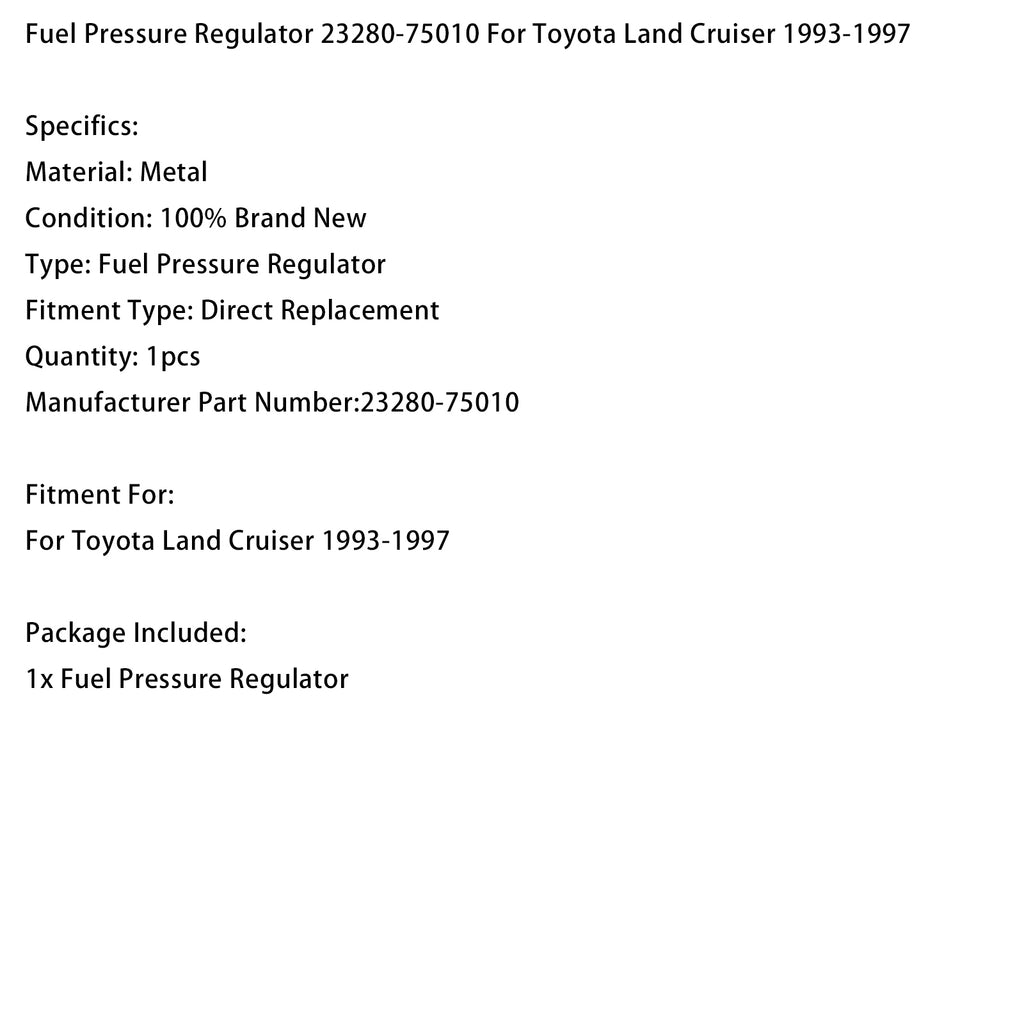 Fuel Pressure Regulator 23280-75010 For Toyota Land Cruiser 1993-1997

Specifics:
Material: Metal
Condition: 100% Brand New
Type: Fuel Pressure Regulator
Fitment Type: Direct Replacement
Quantity: 1pcs
Manufacturer Part Number:23280-75010

Fitment For:
For Toyota Land Cruiser 1993-1997

Package Included:
1x Fuel Pressure Regulator